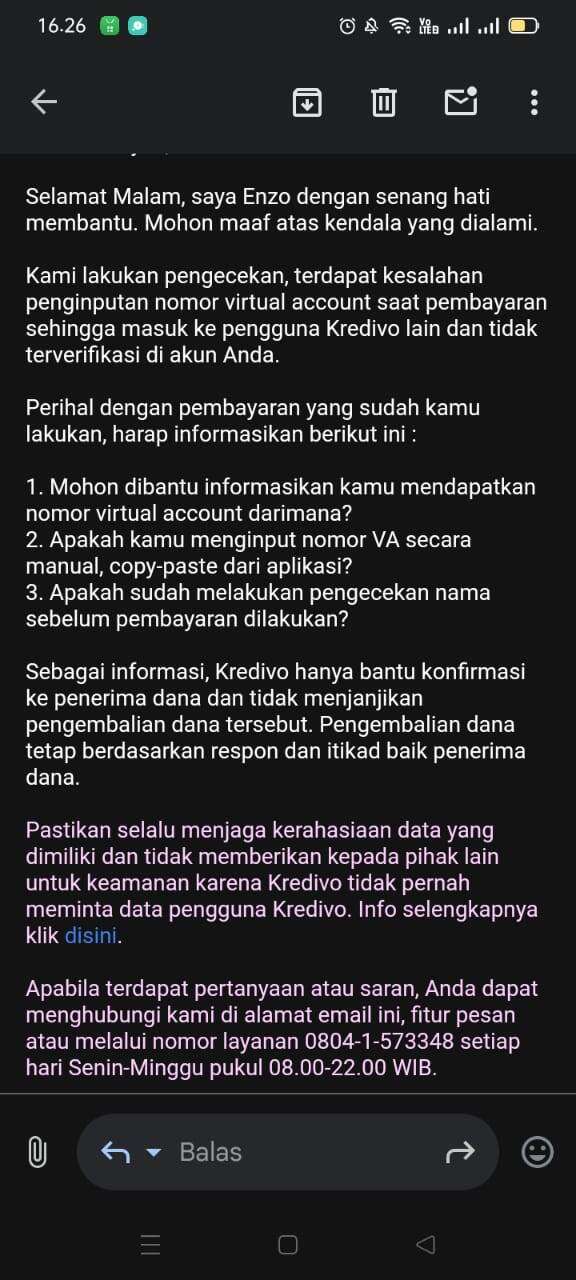 16.26

Selamat Malam, saya Enzo dengan senang hati membantu. Mohon maaf atas kendala yang dialami.

Kami lakukan pengecekan, terdapat kesalahan penginputan nomor virtual account saat pembayaran sehingga masuk ke pengguna Kredivo lain dan tidak terverifikasi di akun Anda.

Perihal dengan pembayaran yang sudah kamu lakukan, harap informasikan berikut ini :

1. Mohon dibantu informasikan kamu mendapatkan nomor virtual account darimana?
2. Apakah kamu menginput nomor VA secara manual, copy-paste dari aplikasi?
3. Apakah sudah melakukan pengecekan nama sebelum pembayaran dilakukan?

Sebagai informasi, Kredivo hanya bantu konfirmasi ke penerima dana dan tidak menjanjikan pengembalian dana tersebut. Pengembalian dana tetap berdasarkan respon dan itikad baik penerima dana.

Pastikan selalu menjaga kerahasiaan data yang dimiliki dan tidak memberikan kepada pihak lain untuk keamanan karena Kredivo tidak pernah meminta data pengguna Kredivo. Info selengkapnya klik disini.

Apabila terdapat pertanyaan atau saran, Anda dapat menghubungi kami di alamat email ini, fitur pesan atau melalui nomor layanan 0804-1-573348 setiap hari Senin-Minggu pukul 08.00-22.00 WIB.

Balas